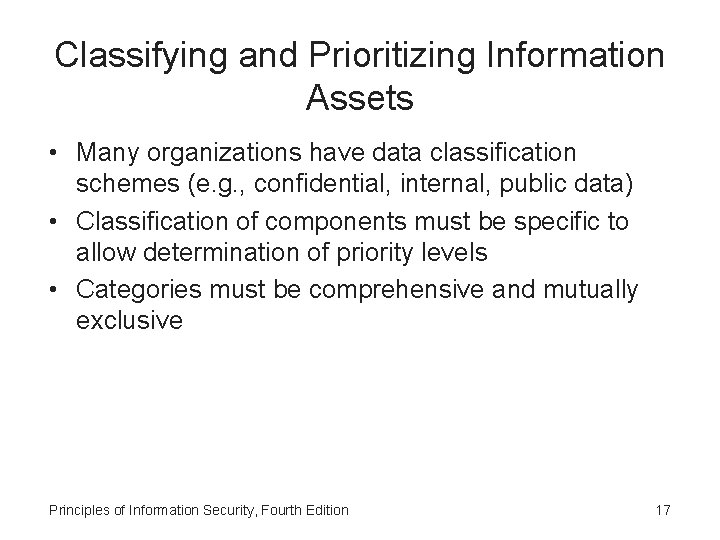 Classifying and Prioritizing Information Assets

• Many organizations have data classification schemes (e.g., confidential, internal, public data)
• Classification of components must be specific to allow determination of priority levels
• Categories must be comprehensive and mutually exclusive

Principles of Information Security, Fourth Edition

17